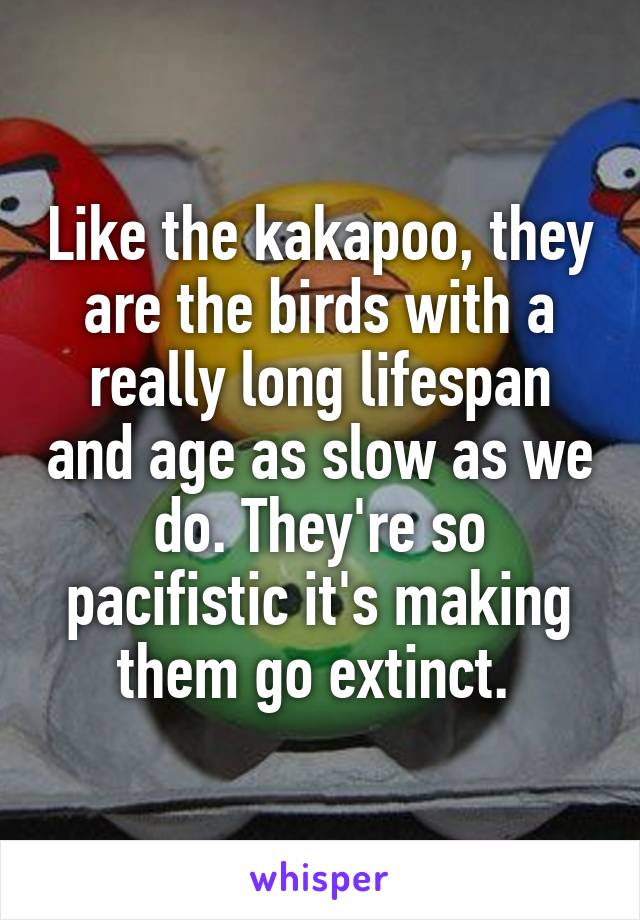 Like the kakapoo, they are the birds with a really long lifespan and age as slow as we do. They're so pacifistic it's making them go extinct.

whisper